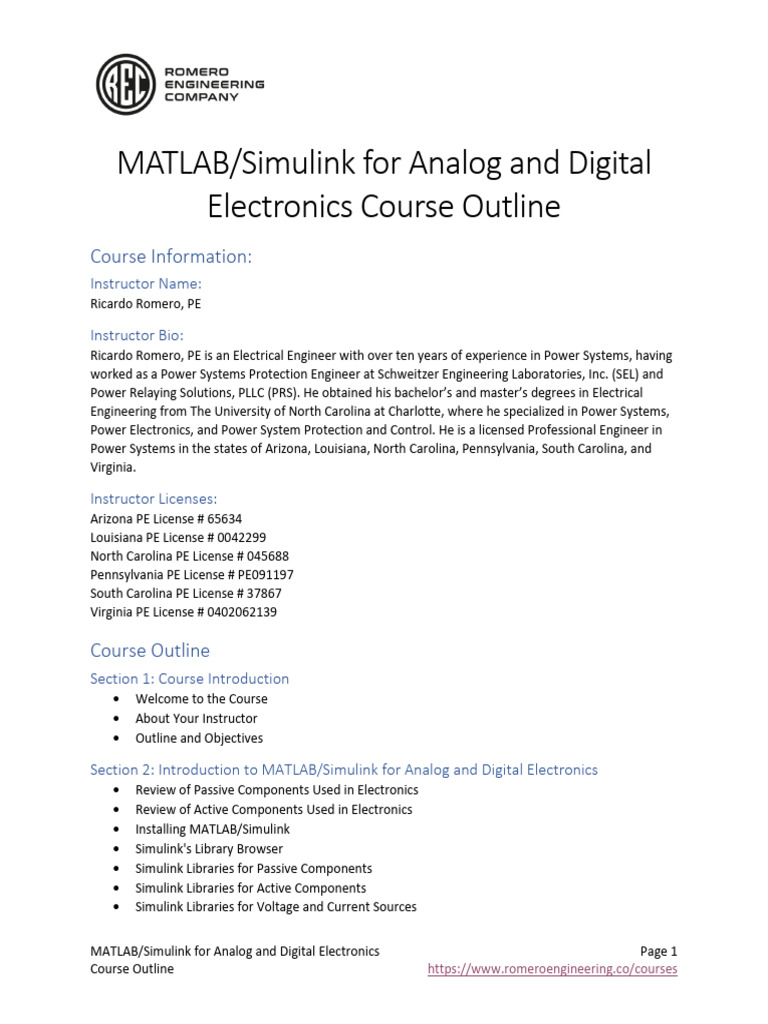 REC
ROMERO
ENGINEERING
COMPANY

MATLAB/Simulink for Analog and Digital Electronics Course Outline

Course Information:

Instructor Name:
Ricardo Romero, PE

Instructor Bio:
Ricardo Romero, PE is an Electrical Engineer with over ten years of experience in Power Systems, having worked as a Power Systems Protection Engineer at Schweitzer Engineering Laboratories, Inc. (SEL) and Power Relaying Solutions, PLLC (PRS). He obtained his bachelor's and master's degrees in Electrical Engineering from The University of North Carolina at Charlotte, where he specialized in Power Systems, Power Electronics, and Power System Protection and Control. He is a licensed Professional Engineer in Power Systems in the states of Arizona, Louisiana, North Carolina, Pennsylvania, South Carolina, and Virginia.

Instructor Licenses:
Arizona PE License # 65634
Louisiana PE License # 0042299
North Carolina PE License # 045688
Pennsylvania PE License # PE091197
South Carolina PE License # 37867
Virginia PE License # 0402062139

Course Outline

Section 1: Course Introduction
• Welcome to the Course
• About Your Instructor
• Outline and Objectives

Section 2: Introduction to MATLAB/Simulink for Analog and Digital Electronics
• Review of Passive Components Used in Electronics
• Review of Active Components Used in Electronics
• Installing MATLAB/Simulink
• Simulink's Library Browser
• Simulink Libraries for Passive Components
• Simulink Libraries for Active Components
• Simulink Libraries for Voltage and Current Sources

MATLAB/Simulink for Analog and Digital Electronics
Course Outline
Page 1
https://www.romeroengineering.co/courses